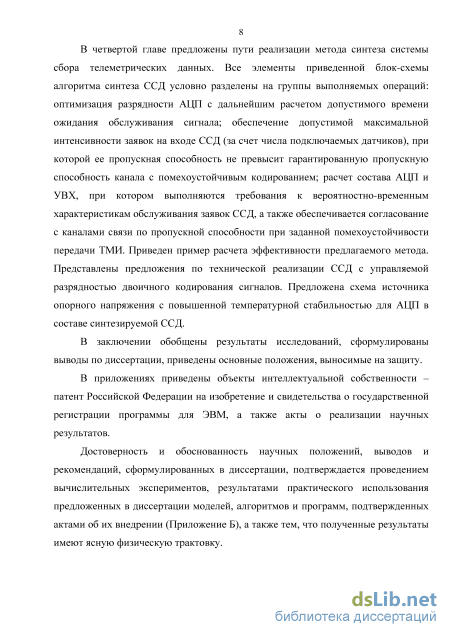 8

В четвертой главе предложены пути реализации метода синтеза системы сбора телеметрических данных. Все элементы приведенной блок-схемы алгоритма синтеза ССД условно разделены на группы выполняемых операций: оптимизация разрядности АЦП с дальнейшим расчетом допустимого времени ожидания обслуживания сигнала; обеспечение допустимой максимальной интенсивности заявок на входе ССД (за счет числа подключаемых датчиков), при которой ее пропускная способность не превысит гарантированную пропускную способность канала с помехоустойчивым кодированием; расчет состава АЦП и УВХ, при котором выполняются требования к вероятностно-временным характеристикам обслуживания заявок ССД, а также обеспечивается согласование с каналами связи по пропускной способности при заданной помехоустойчивости передачи ТМИ. Приведен пример расчета эффективности предлагаемого метода. Представлены предложения по технической реализации ССД с управляемой разрядностью двоичного кодирования сигналов. Предложена схема источника опорного напряжения с повышенной температурной стабильностью для АЦП в составе синтезируемой ССД.

В заключении обобщены результаты исследований, сформулированы выводы по диссертации, приведены основные положения, выносимые на защиту.

В приложениях приведены объекты интеллектуальной собственности – патент Российской Федерации на изобретение и свидетельства о государственной регистрации программы для ЭВМ, а также акты о реализации научных результатов.

Достоверность и обоснованность научных положений, выводов и рекомендаций, сформулированных в диссертации, подтверждается проведением вычислительных экспериментов, результатами практического использования предложенных в диссертации моделей, алгоритмов и программ, подтвержденных актами об их внедрении (Приложение Б), а также тем, что полученные результаты имеют ясную физическую трактовку.

dsLib.net
библиотека диссертаций